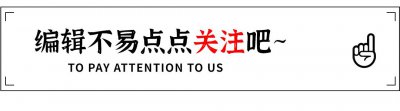 编辑不易点点关注吧~

TO PAY ATTENTION TO US